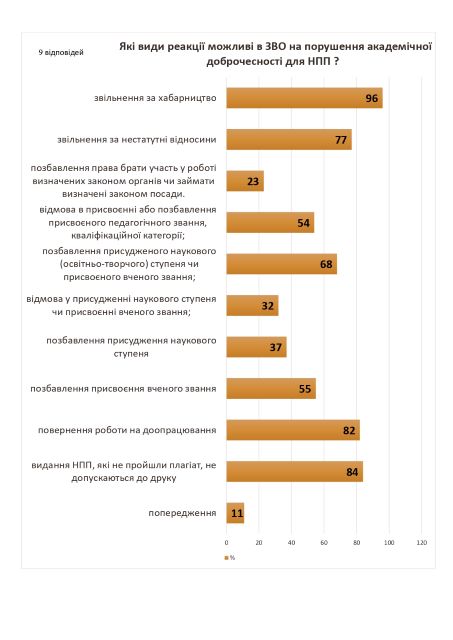 9 відповідей

Які види реакції можливі в ЗВО на порушення академічної доброчесності для НПП ?

звільнення за хабарництво 96

звільнення за нестатутні відносини 77

позбавлення права брати участь у роботі визначених законом органів чи займати визначені законом посади. 23

відмова в присвоєнні або позбавлення присвоєного педагогічного звання, кваліфікаційної категорії; 54

позбавлення присудженого наукового (освітньо-творчого) ступеня чи присвоєного вченого звання; 68

відмова у присудженні наукового ступеня чи присвоєнні вченого звання; 32

позбавлення присудження наукового ступеня 37

позбавлення присвоєння вченого звання 55

повернення роботи на доопрацювання 82

видання НПП, які не пройшли плагіат, не допускаються до друку 84

попередження 11

0 20 40 60 80 100 120

%